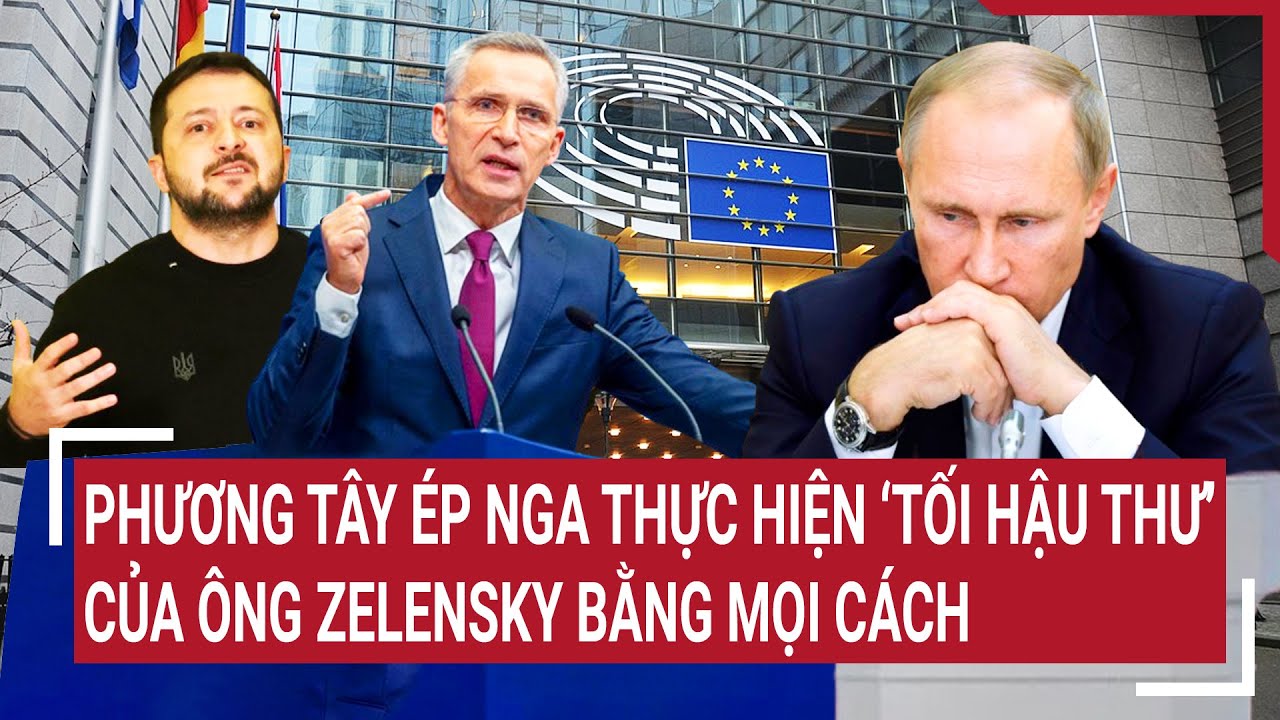 PHƯƠNG TÂY ÉP NGA THỰC HIỆN ‘TỐI HẬU THƯ’ CỦA ÔNG ZELENSKY BẰNG MỌI CÁCH